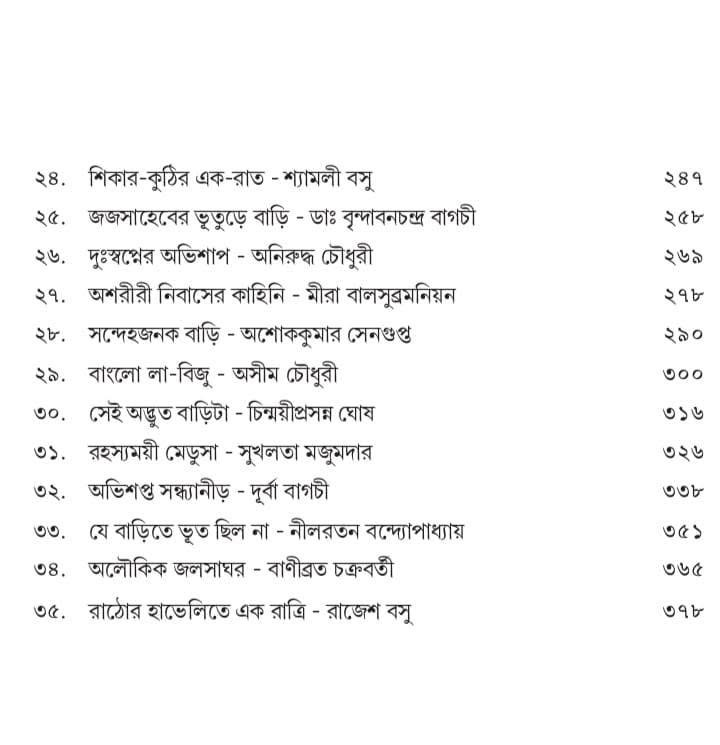 ২৪. শিকার-কুঠির এক-রাত - শ্যামলী বসু ২৪৭

২৫. জজসাহেবের ভূতুড়ে বাড়ি - ডাঃ বৃন্দাবনচন্দ্র বাগচী ২৫৮

২৬. দুঃস্বপ্নের অভিশাপ - অনিরুদ্ধ চৌধুরী ২৬৯

২৭. অশরীরী নিবাসের কাহিনি - মীরা বালসুব্রমনিয়ন ২৭৮

২৮. সন্দেহজনক বাড়ি - অশোককুমার সেনগুপ্ত ২৯০

২৯. বাংলো লা-বিজু - অসীম চৌধুরী ৩০০

৩০. সেই অদ্ভুত বাড়িটা - চিন্ময়ীপ্রসন্ন ঘোষ ৩১৬

৩১. রহস্যময়ী মেডুসা - সুখলতা মজুমদার ৩২৬

৩২. অভিশপ্ত সন্ধ্যানীড় - দূর্বা বাগচী ৩৩৮

৩৩. যে বাড়িতে ভূত ছিল না - নীলরতন বন্দ্যোপাধ্যায় ৩৫১

৩৪. অলৌকিক জলসাঘর - বাণীব্রত চক্রবর্তী ৩৬৫

৩৫. রাঠোর হাভেলিতে এক রাত্রি - রাজেশ বসু ৩৭৮